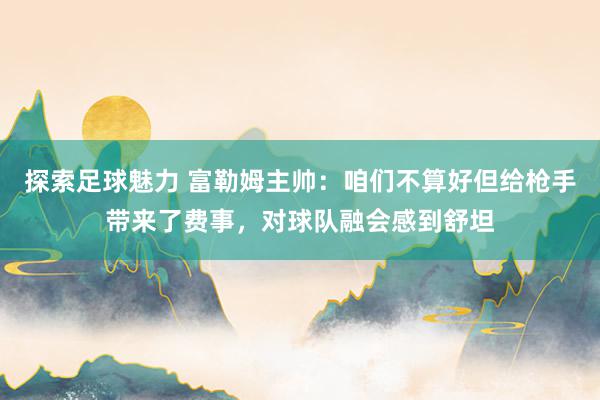 探索足球魅力 富勒姆主帅：咱们不算好但给枪手带来了费事，对球队融会感到舒坦